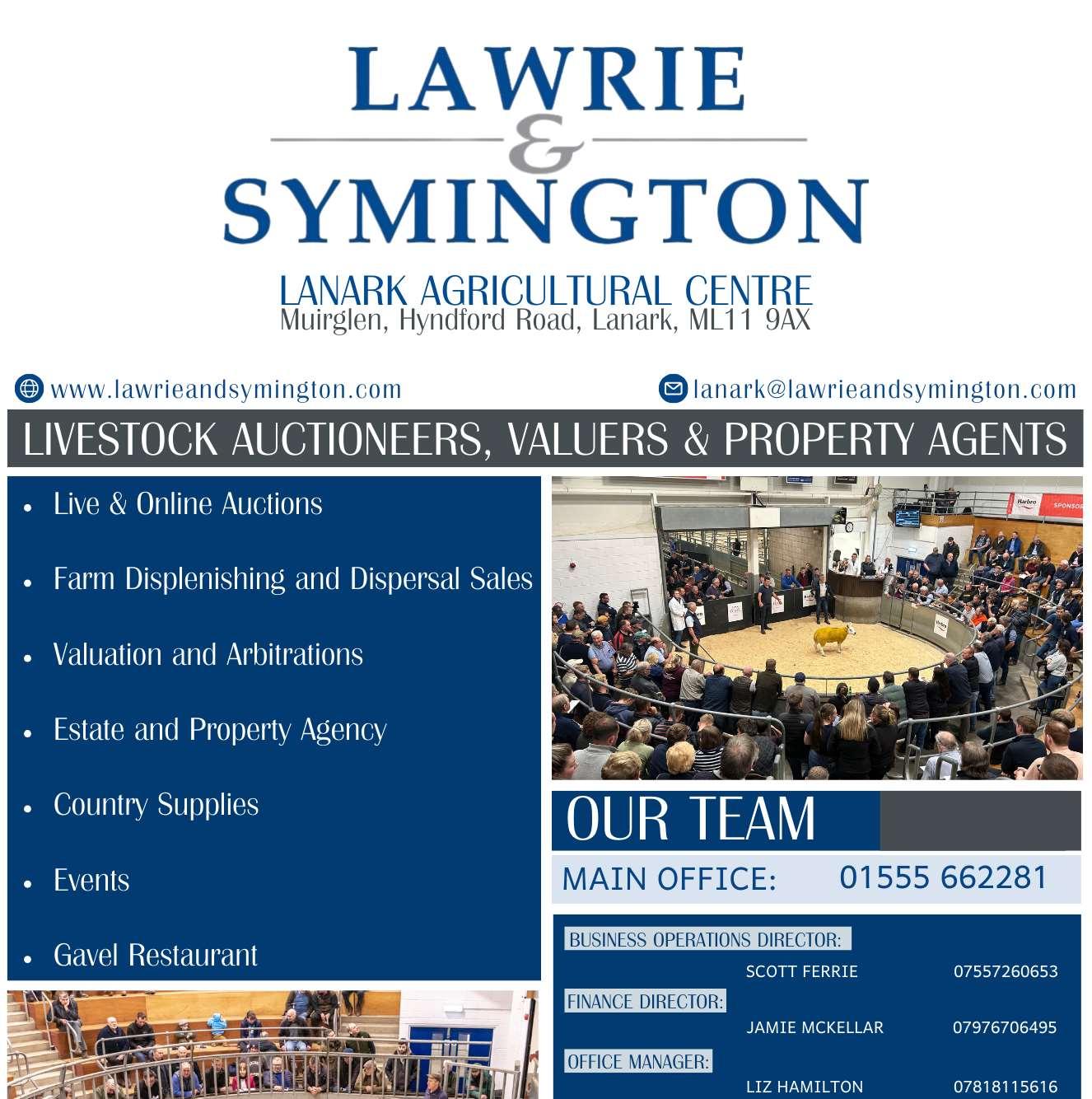 LAWRIE
&
SYMINGTON

LANARK AGRICULTURAL CENTRE
Muirglen, Hyndford Road, Lanark, ML11 9AX

www.lawrieandsymington.com

lanark@lawrieandsymington.com

LIVESTOCK AUCTIONEERS, VALUERS & PROPERTY AGENTS

- Live & Online Auctions
- Farm Displenishing and Dispersal Sales
- Valuation and Arbitrations
- Estate and Property Agency
- Country Supplies
- Events
- Gavel Restaurant

Harbro
SPONSOR

OUR TEAM

MAIN OFFICE: 01555 662281

BUSINESS OPERATIONS DIRECTOR:
SCOTT FERRIE 07557260653
FINANCE DIRECTOR:
JAMIE MCKELLAR 07976706495
OFFICE MANAGER:
LIZ HAMILTON 07818115616